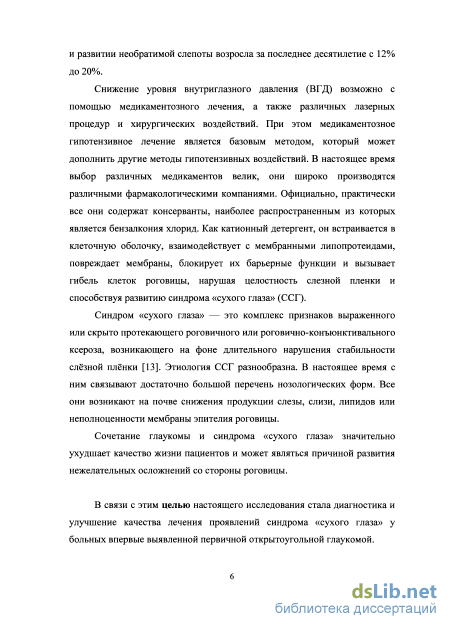 и развитии необратимой слепоты возросла за последнее десятилетие с 12% до 20%.

Снижение уровня внутриглазного давления (ВГД) возможно с помощью медикаментозного лечения, а также различных лазерных процедур и хирургических воздействий. При этом медикаментозное гипотензивное лечение является базовым методом, который может дополнить другие методы гипотензивных воздействий. В настоящее время выбор различных медикаментов велик, они широко производятся различными фармакологическими компаниями. Официально, практически все они содержат консерванты, наиболее распространенным из которых является бензалкония хлорид. Как катионный детергент, он встраивается в клеточную оболочку, взаимодействует с мембранными липопротеидами, повреждает мембраны, блокирует их барьерные функции и вызывает гибель клеток роговицы, нарушая целостность слезной пленки и способствуя развитию синдрома «сухого глаза» (ССГ).

Синдром «сухого глаза» — это комплекс признаков выраженного или скрыто протекающего роговичного или роговично-конъюнктивального ксероза, возникающего на фоне длительного нарушения стабильности слёзной плёнки [13]. Этиология ССГ разнообразна. В настоящее время с ним связывают достаточно большой перечень нозологических форм. Все они возникают на почве снижения продукции слезы, слизи, липидов или неполноценности мембраны эпителия роговицы.

Сочетание глаукомы и синдрома «сухого глаза» значительно ухудшает качество жизни пациентов и может являться причиной развития нежелательных осложнений со стороны роговицы.

В связи с этим целью настоящего исследования стала диагностика и улучшение качества лечения проявлений синдрома «сухого глаза» у больных впервые выявленной первичной открытоугольной глаукомой.

6

dsLib.net
библиотека диссертаций